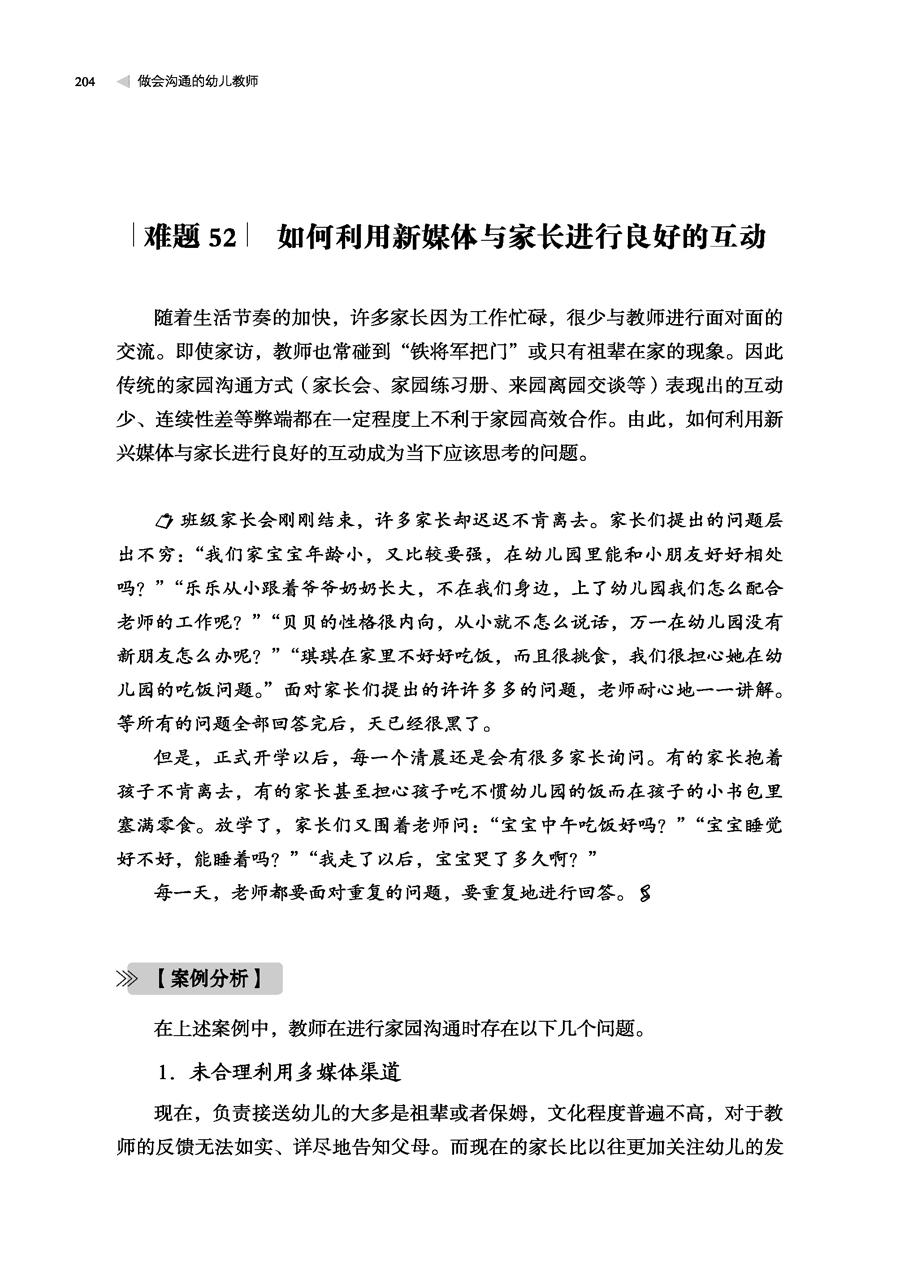 204 做会沟通的幼儿教师

难题 52 如何利用新媒体与家长进行良好的互动

随着生活节奏的加快，许多家长因为工作忙碌，很少与教师进行面对面的交流。即使家访，教师也常碰到“铁将军把门”或只有祖辈在家的现象。因此传统的家园沟通方式（家长会、家园练习册、来园离园交谈等）表现出的互动少、连续性差等弊端都在一定程度上不利于家园高效合作。由此，如何利用新兴媒体与家长进行良好的互动成为当下应该思考的问题。

班级家长会刚刚结束，许多家长却迟迟不肯离去。家长们提出的问题层出不穷：“我们家宝宝年龄小，又比较要强，在幼儿园里能和小朋友好好相处吗？”“乐乐从小跟着爷爷奶奶长大，不在我们身边，上了幼儿园我们怎么配合老师的工作呢？”“贝贝的性格很内向，从小就不怎么说话，万一在幼儿园没有新朋友怎么办呢？”“琪琪在家里不好好吃饭，而且很挑食，我们很担心她在幼儿园的吃饭问题。”面对家长们提出的许许多多的问题，老师耐心地一一讲解。等所有的问题全部回答完后，天已经很黑了。

但是，正式开学以后，每一个清晨还是会有很多家长询问。有的家长抱着孩子不肯离去，有的家长甚至担心孩子吃不惯幼儿园的饭而在孩子的小书包里塞满零食。放学了，家长们又围着老师问：“宝宝中午吃饭好吗？”“宝宝睡觉好不好，能睡着吗？”“我走了以后，宝宝哭了多久啊？”

每一天，老师都要面对重复的问题，要重复地进行回答。

【案例分析】

在上述案例中，教师在进行家园沟通时存在以下几个问题。

1．未合理利用多媒体渠道

现在，负责接送幼儿的大多是祖辈或者保姆，文化程度普遍不高，对于教师的反馈无法如实、详尽地告知父母。而现在的家长比以往更加关注幼儿的发